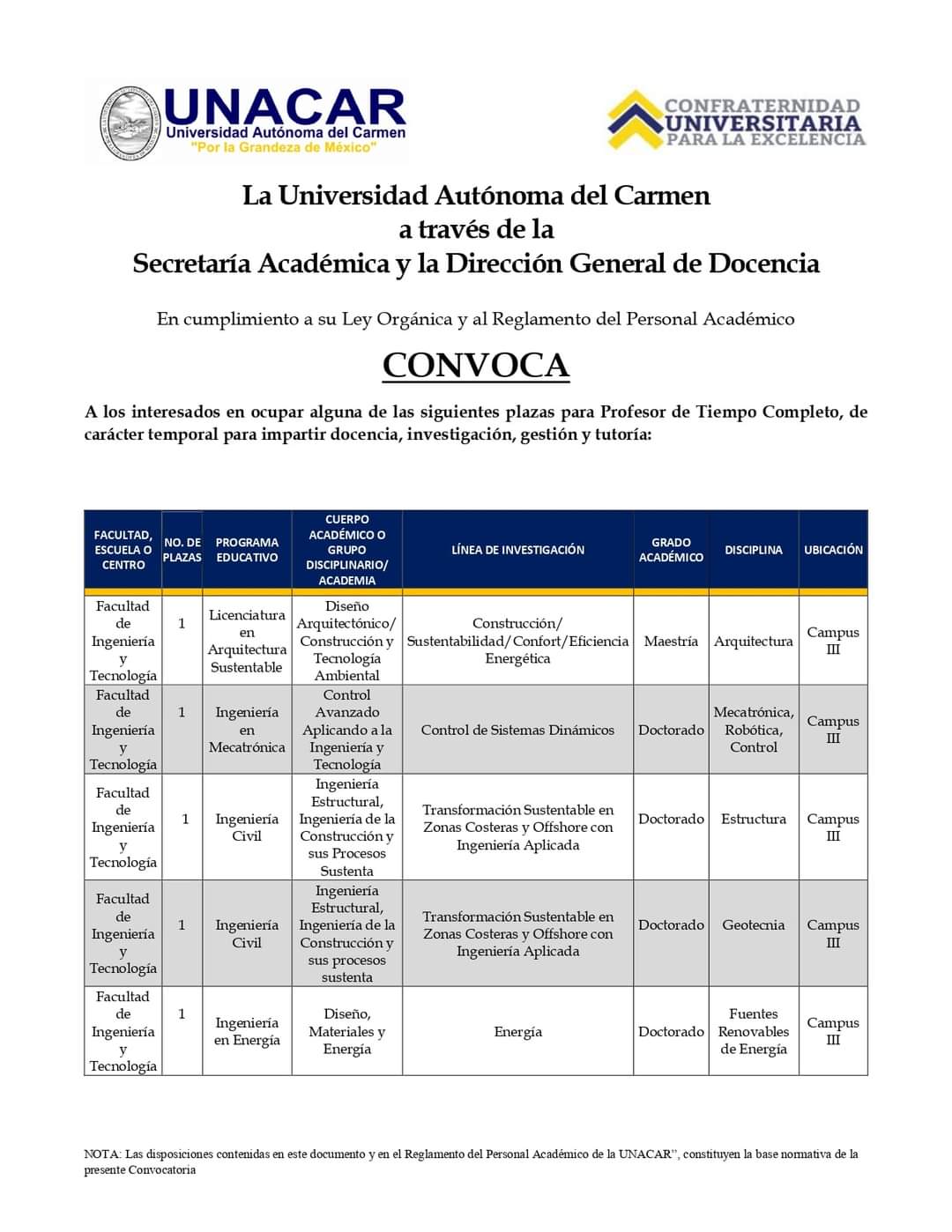 UNACAR
Universidad Autónoma del Carmen
"Por la Grandeza de México"

CONFRATERNIDAD
UNIVERSITARIA
PARA LA EXCELENCIA

La Universidad Autónoma del Carmen
a través de la
Secretaría Académica y la Dirección General de Docencia

En cumplimiento a su Ley Orgánica y al Reglamento del Personal Académico

CONVOCA

A los interesados en ocupar alguna de las siguientes plazas para Profesor de Tiempo Completo, de carácter temporal para impartir docencia, investigación, gestión y tutoría:

| FACULTAD, ESCUELA O CENTRO | NO. DE PLAZAS | PROGRAMA EDUCATIVO | CUERPO ACADÉMICO O GRUPO DISCIPLINARIO/ ACADEMIA | LÍNEA DE INVESTIGACIÓN | GRADO ACADÉMICO | DISCIPLINA | UBICACIÓN |
|---|---|---|---|---|---|---|---|
| Facultad de Ingeniería y Tecnología | 1 | Licenciatura en Arquitectura Sustentable | Diseño Arquitectónico/ Construcción y Tecnología Ambiental | Construcción/ Sustentabilidad/Confort/Eficiencia Energética | Maestría | Arquitectura | Campus III |
| Facultad de Ingeniería y Tecnología | 1 | Ingeniería en Mecatrónica | Control Avanzado Aplicando a la Ingeniería y Tecnología | Control de Sistemas Dinámicos | Doctorado | Mecatrónica, Robótica, Control | Campus III |
| Facultad de Ingeniería y Tecnología | 1 | Ingeniería Civil | Ingeniería Estructural, Ingeniería de la Construcción y sus Procesos Sustenta | Transformación Sustentable en Zonas Costeras y Offshore con Ingeniería Aplicada | Doctorado | Estructura | Campus III |
| Facultad de Ingeniería y Tecnología | 1 | Ingeniería Civil | Ingeniería Estructural, Ingeniería de la Construcción y sus procesos sustenta | Transformación Sustentable en Zonas Costeras y Offshore con Ingeniería Aplicada | Doctorado | Geotecnia | Campus III |
| Facultad de Ingeniería y Tecnología | 1 | Ingeniería en Energía | Diseño, Materiales y Energía | Energía | Doctorado | Fuentes Renovables de Energía | Campus III |

NOTA: Las disposiciones contenidas en este documento y en el Reglamento del Personal Académico de la UNACAR", constituyen la base normativa de la presente Convocatoria